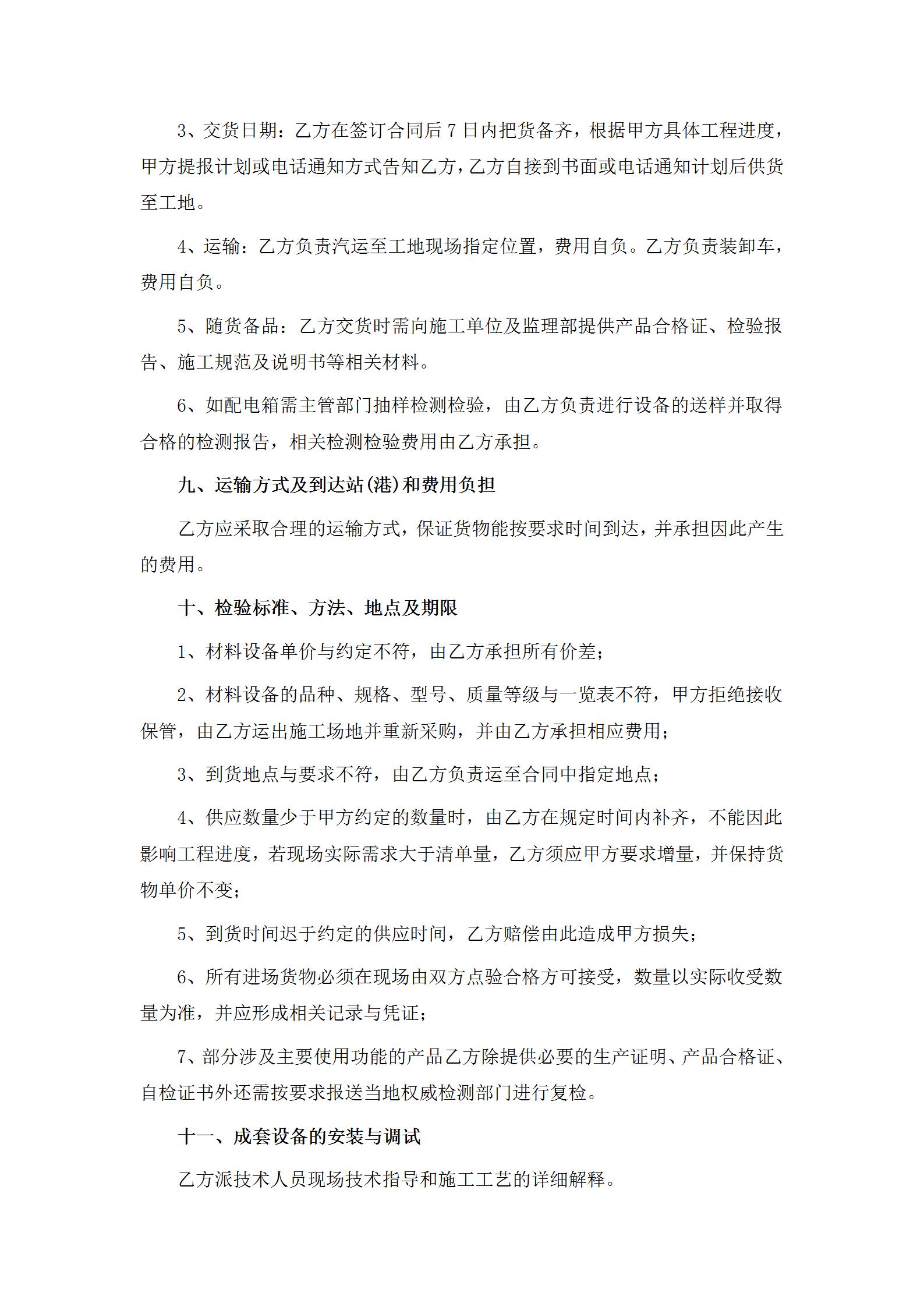 3、交货日期：乙方在签订合同后 7 日内把货备齐，根据甲方具体工程进度，甲方提报计划或电话通知方式告知乙方，乙方自接到书面或电话通知计划后供货至工地。

4、运输：乙方负责汽运至工地现场指定位置，费用自负。乙方负责装卸车，费用自负。

5、随货备品：乙方交货时需向施工单位及监理部提供产品合格证、检验报告、施工规范及说明书等相关材料。

6、如配电箱需主管部门抽样检测检验，由乙方负责进行设备的送样并取得合格的检测报告，相关检测检验费用由乙方承担。

九、运输方式及到达站(港)和费用负担

乙方应采取合理的运输方式，保证货物能按要求时间到达，并承担因此产生的费用。

十、检验标准、方法、地点及期限

1、材料设备单价与约定不符，由乙方承担所有价差；

2、材料设备的品种、规格、型号、质量等级与一览表不符，甲方拒绝接收保管，由乙方运出施工场地并重新采购，并由乙方承担相应费用；

3、到货地点与要求不符，由乙方负责运至合同中指定地点；

4、供应数量少于甲方约定的数量时，由乙方在规定时间内补齐，不能因此影响工程进度，若现场实际需求大于清单量，乙方须应甲方要求增量，并保持货物单价不变；

5、到货时间迟于约定的供应时间，乙方赔偿由此造成甲方损失；

6、所有进场货物必须在现场由双方点验合格方可接受，数量以实际收受数量为准，并应形成相关记录与凭证；

7、部分涉及主要使用功能的产品乙方除提供必要的生产证明、产品合格证、自检证书外还需按要求报送当地权威检测部门进行复检。

十一、成套设备的安装与调试

乙方派技术人员现场技术指导和施工工艺的详细解释。